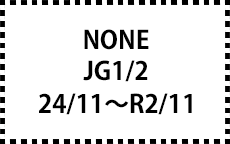 NONE
JG1/2
24/11～R2/11